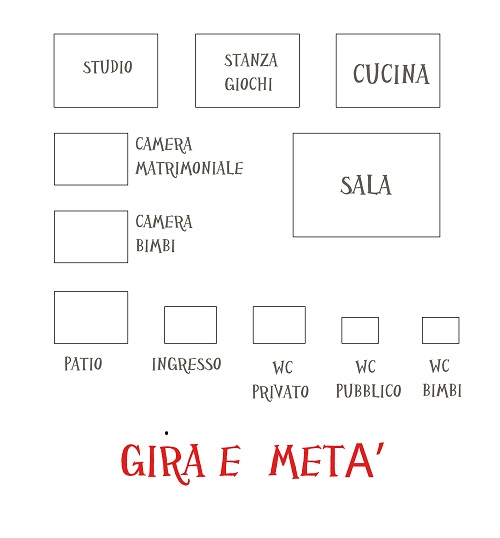 STUDIO

STANZA GIOCHI

CUCINA

CAMERA MATRIMONIALE

SALA

CAMERA BIMBI

PATIO

INGRESSO

WC PRIVATO

WC PUBBLICO

WC BIMBI

GIRA E META'